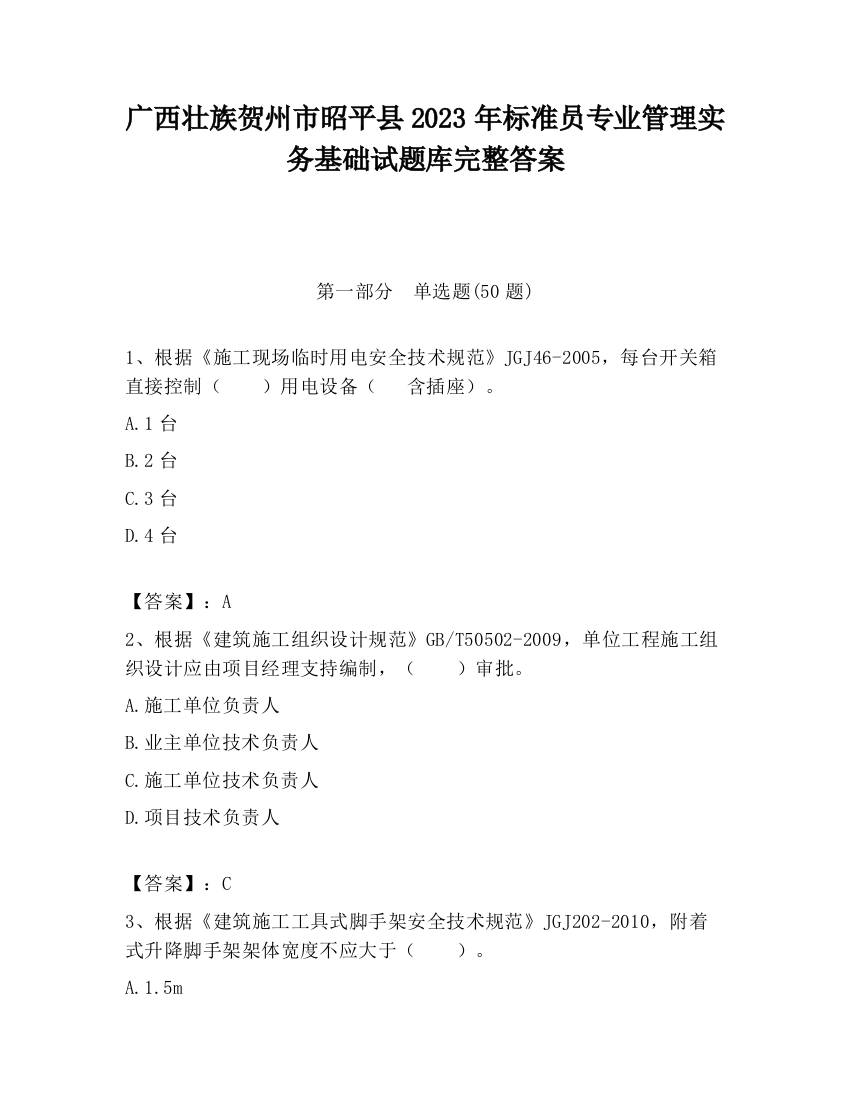 广西壮族贺州市昭平县2023年标准员专业管理实务基础试题库完整答案

第一部分　单选题(50题)

1、根据《施工现场临时用电安全技术规范》JGJ46-2005，每台开关箱直接控制（　　）用电设备（　　含插座）。

A.1台

B.2台

C.3台

D.4台

【答案】：A

2、根据《建筑施工组织设计规范》GB/T50502-2009，单位工程施工组织设计应由项目经理支持编制，（　　）审批。

A.施工单位负责人

B.业主单位技术负责人

C.施工单位技术负责人

D.项目技术负责人

【答案】：C

3、根据《建筑施工工具式脚手架安全技术规范》JGJ202-2010，附着式升降脚手架架体宽度不应大于（　　）。

A.1.5m